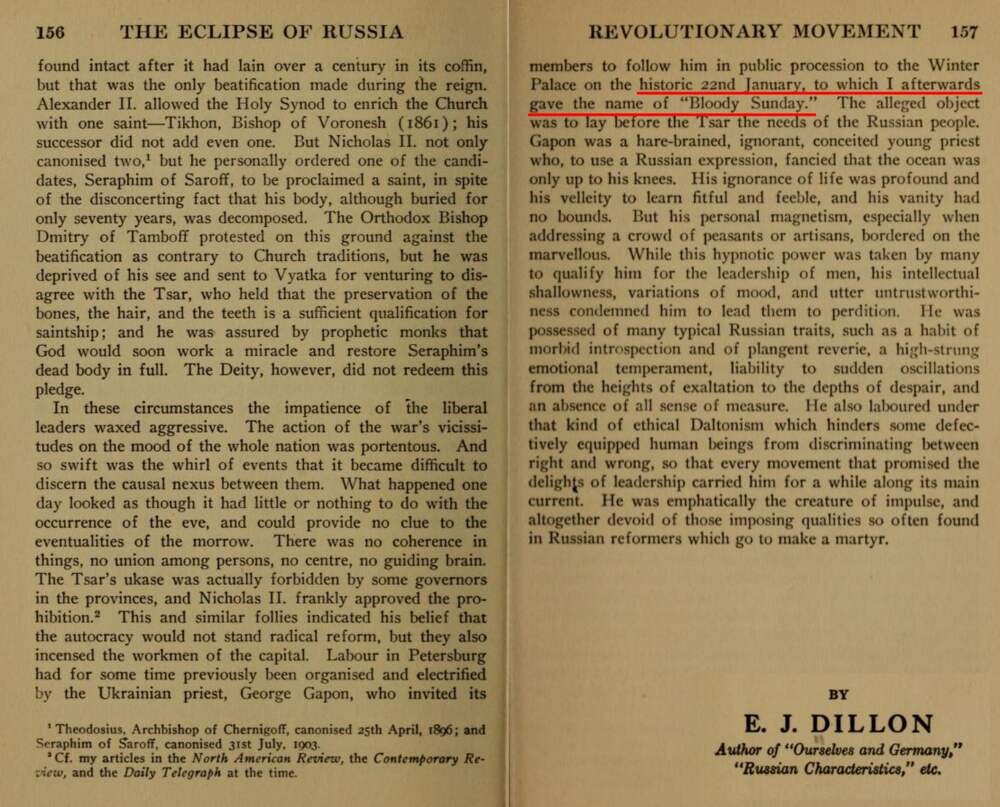 156 THE ECLIPSE OF RUSSIA

found intact after it had lain over a century in its coffin, but that was the only beatification made during the reign. Alexander II. allowed the Holy Synod to enrich the Church with one saint—Tikhon, Bishop of Voronesh (1861); his successor did not add even one. But Nicholas II. not only canonised two,$^{1}$ but he personally ordered one of the candidates, Seraphim of Saroff, to be proclaimed a saint, in spite of the disconcerting fact that his body, although buried for only seventy years, was decomposed. The Orthodox Bishop Dmitry of Tamboff protested on this ground against the beatification as contrary to Church traditions, but he was deprived of his see and sent to Vyatka for venturing to disagree with the Tsar, who held that the preservation of the bones, the hair, and the teeth is a sufficient qualification for saintship; and he was assured by prophetic monks that God would soon work a miracle and restore Seraphim's dead body in full. The Deity, however, did not redeem this pledge.

In these circumstances the impatience of the liberal leaders waxed aggressive. The action of the war's vicissitudes on the mood of the whole nation was portentous. And so swift was the whirl of events that it became difficult to discern the causal nexus between them. What happened one day looked as though it had little or nothing to do with the occurrence of the eve, and could provide no clue to the eventualities of the morrow. There was no coherence in things, no union among persons, no centre, no guiding brain. The Tsar's ukase was actually forbidden by some governors in the provinces, and Nicholas II. frankly approved the prohibition.$^{2}$ This and similar follies indicated his belief that the autocracy would not stand radical reform, but they also incensed the workmen of the capital. Labour in Petersburg had for some time previously been organised and electrified by the Ukrainian priest, George Gapon, who invited its

$^{1}$ Theodosius, Archbishop of Chernigoff, canonised 25th April, 1896; and Seraphim of Saroff, canonised 31st July, 1903.
$^{2}$ Cf. my articles in the North American Review, the Contemporary Review, and the Daily Telegraph at the time.

REVOLUTIONARY MOVEMENT 157

members to follow him in public procession to the Winter Palace on the historic 22nd January, to which I afterwards gave the name of "Bloody Sunday." The alleged object was to lay before the Tsar the needs of the Russian people. Gapon was a hare-brained, ignorant, conceited young priest who, to use a Russian expression, fancied that the ocean was only up to his knees. His ignorance of life was profound and his velleity to learn fitful and feeble, and his vanity had no bounds. But his personal magnetism, especially when addressing a crowd of peasants or artisans, bordered on the marvellous. While this hypnotic power was taken by many to qualify him for the leadership of men, his intellectual shallowness, variations of mood, and utter untrustworthiness condemned him to lead them to perdition. He was possessed of many typical Russian traits, such as a habit of morbid introspection and of plangent reverie, a high-strung emotional temperament, liability to sudden oscillations from the heights of exaltation to the depths of despair, and an absence of all sense of measure. He also laboured under that kind of ethical Daltonism which hinders some defectively equipped human beings from discriminating between right and wrong, so that every movement that promised the delights of leadership carried him for a while along its main current. He was emphatically the creature of impulse, and altogether devoid of those imposing qualities so often found in Russian reformers which go to make a martyr.

BY

E. J. DILLON

Author of "Ourselves and Germany,"
"Russian Characteristics," etc.